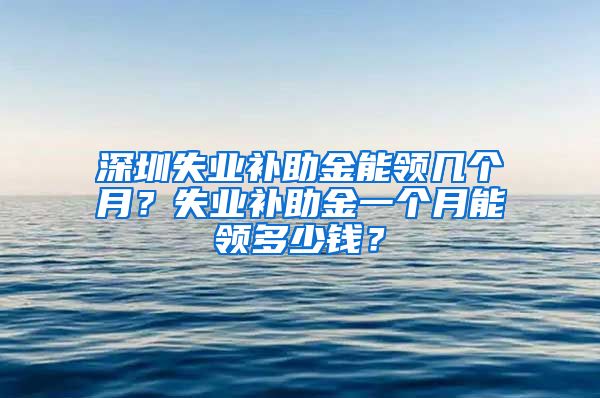 深圳失业补助金能领几个月？失业补助金一个月能领多少钱？